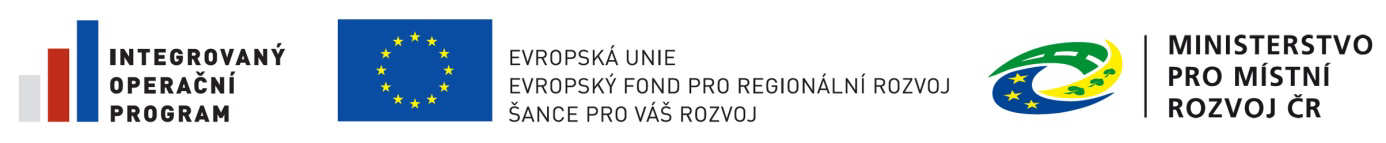 INTEGROVANÝ OPERAČNÍ PROGRAM

EVROPSKÁ UNIE
EVROPSKÝ FOND PRO REGIONÁLNÍ ROZVOJ
ŠANCE PRO VÁŠ ROZVOJ

MINISTERSTVO PRO MÍSTNÍ ROZVOJ ČR